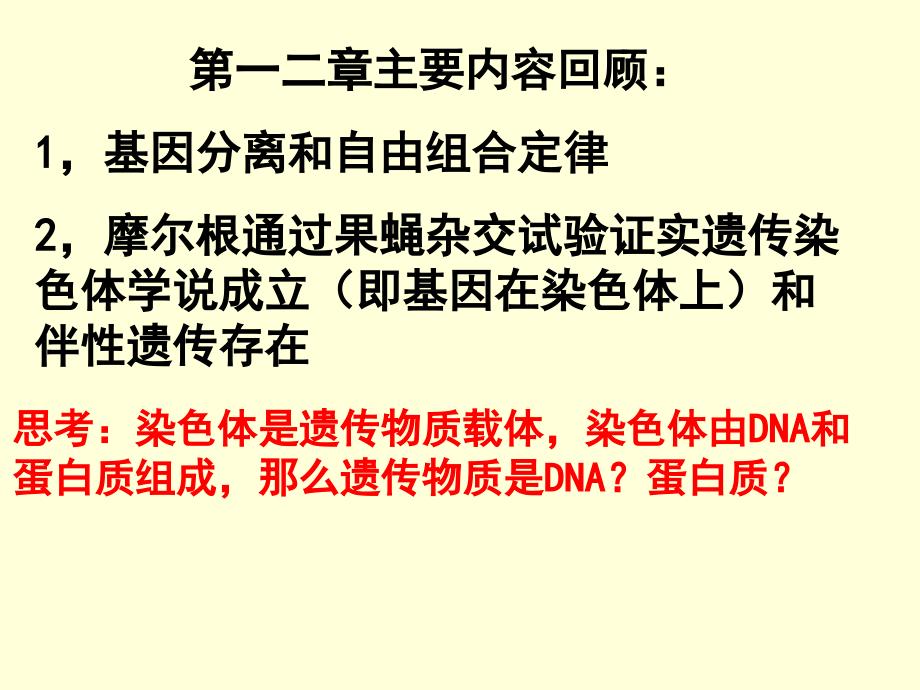 第一二章主要内容回顾：

1，基因分离和自由组合定律

2，摩尔根通过果蝇杂交试验证实遗传染色体学说成立（即基因在染色体上）和伴性遗传存在

思考：染色体是遗传物质载体，染色体由DNA和蛋白质组成，那么遗传物质是DNA？蛋白质？